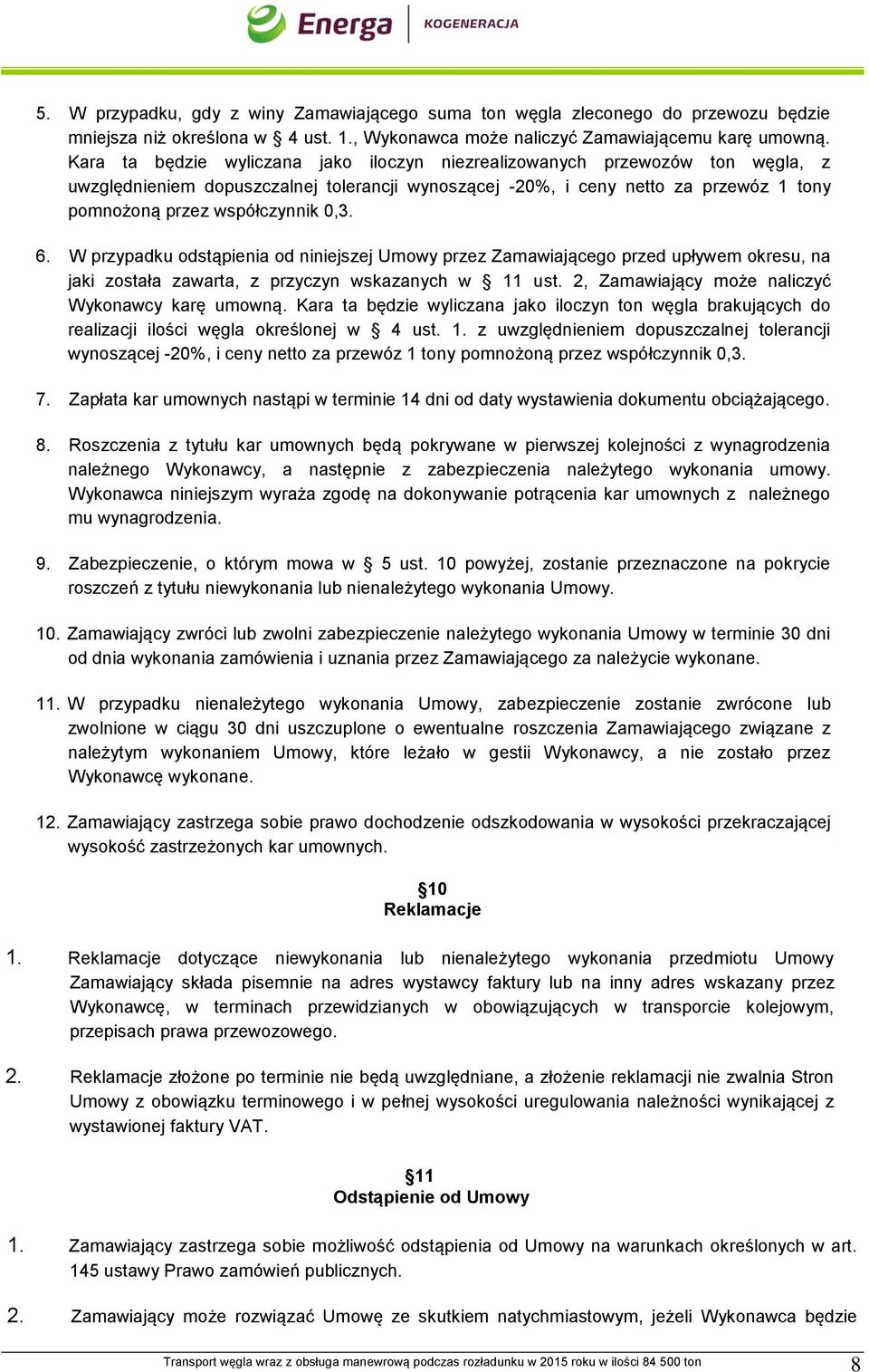 Energa KOGENERACJA

5. W przypadku, gdy z winy Zamawiającego suma ton węgla zleconego do przewozu będzie mniejsza niż określona w § 4 ust. 1., Wykonawca może naliczyć Zamawiającemu karę umowną. Kara ta będzie wyliczana jako iloczyn niezrealizowanych przewozów ton węgla, z uwzględnieniem dopuszczalnej tolerancji wynoszącej -20%, i ceny netto za przewóz 1 tony pomnożoną przez współczynnik 0,3.

6. W przypadku odstąpienia od niniejszej Umowy przez Zamawiającego przed upływem okresu, na jaki została zawarta, z przyczyn wskazanych w § 11 ust. 2, Zamawiający może naliczyć Wykonawcy karę umowną. Kara ta będzie wyliczana jako iloczyn ton węgla brakujących do realizacji ilości węgla określonej w § 4 ust. 1. z uwzględnieniem dopuszczalnej tolerancji wynoszącej -20%, i ceny netto za przewóz 1 tony pomnożoną przez współczynnik 0,3.

7. Zapłata kar umownych nastąpi w terminie 14 dni od daty wystawienia dokumentu obciążającego.

8. Roszczenia z tytułu kar umownych będą pokrywane w pierwszej kolejności z wynagrodzenia należnego Wykonawcy, a następnie z zabezpieczenia należytego wykonania umowy. Wykonawca niniejszym wyraża zgodę na dokonywanie potrącenia kar umownych z należnego mu wynagrodzenia.

9. Zabezpieczenie, o którym mowa w § 5 ust. 10 powyżej, zostanie przeznaczone na pokrycie roszczeń z tytułu niewykonania lub nienależytego wykonania Umowy.

10. Zamawiający zwróci lub zwolni zabezpieczenie należytego wykonania Umowy w terminie 30 dni od dnia wykonania zamówienia i uznania przez Zamawiającego za należycie wykonane.

11. W przypadku nienależytego wykonania Umowy, zabezpieczenie zostanie zwrócone lub zwolnione w ciągu 30 dni uszczuplone o ewentualne roszczenia Zamawiającego związane z należytym wykonaniem Umowy, które leżało w gestii Wykonawcy, a nie zostało przez Wykonawcę wykonane.

12. Zamawiający zastrzega sobie prawo dochodzenie odszkodowania w wysokości przekraczającej wysokość zastrzeżonych kar umownych.

§10
Reklamacje

1. Reklamacje dotyczące niewykonania lub nienależytego wykonania przedmiotu Umowy Zamawiający składa pisemnie na adres wystawcy faktury lub na inny adres wskazany przez Wykonawcę, w terminach przewidzianych w obowiązujących w transporcie kolejowym, przepisach prawa przewozowego.

2. Reklamacje złożone po terminie nie będą uwzględniane, a złożenie reklamacji nie zwalnia Stron Umowy z obowiązku terminowego i w pełnej wysokości uregulowania należności wynikającej z wystawionej faktury VAT.

§11
Odstąpienie od Umowy

1. Zamawiający zastrzega sobie możliwość odstąpienia od Umowy na warunkach określonych w art. 145 ustawy Prawo zamówień publicznych.

2. Zamawiający może rozwiązać Umowę ze skutkiem natychmiastowym, jeżeli Wykonawca będzie

Transport węgla wraz z obsługa manewrową podczas rozładunku w 2015 roku w ilości 84 500 ton 8